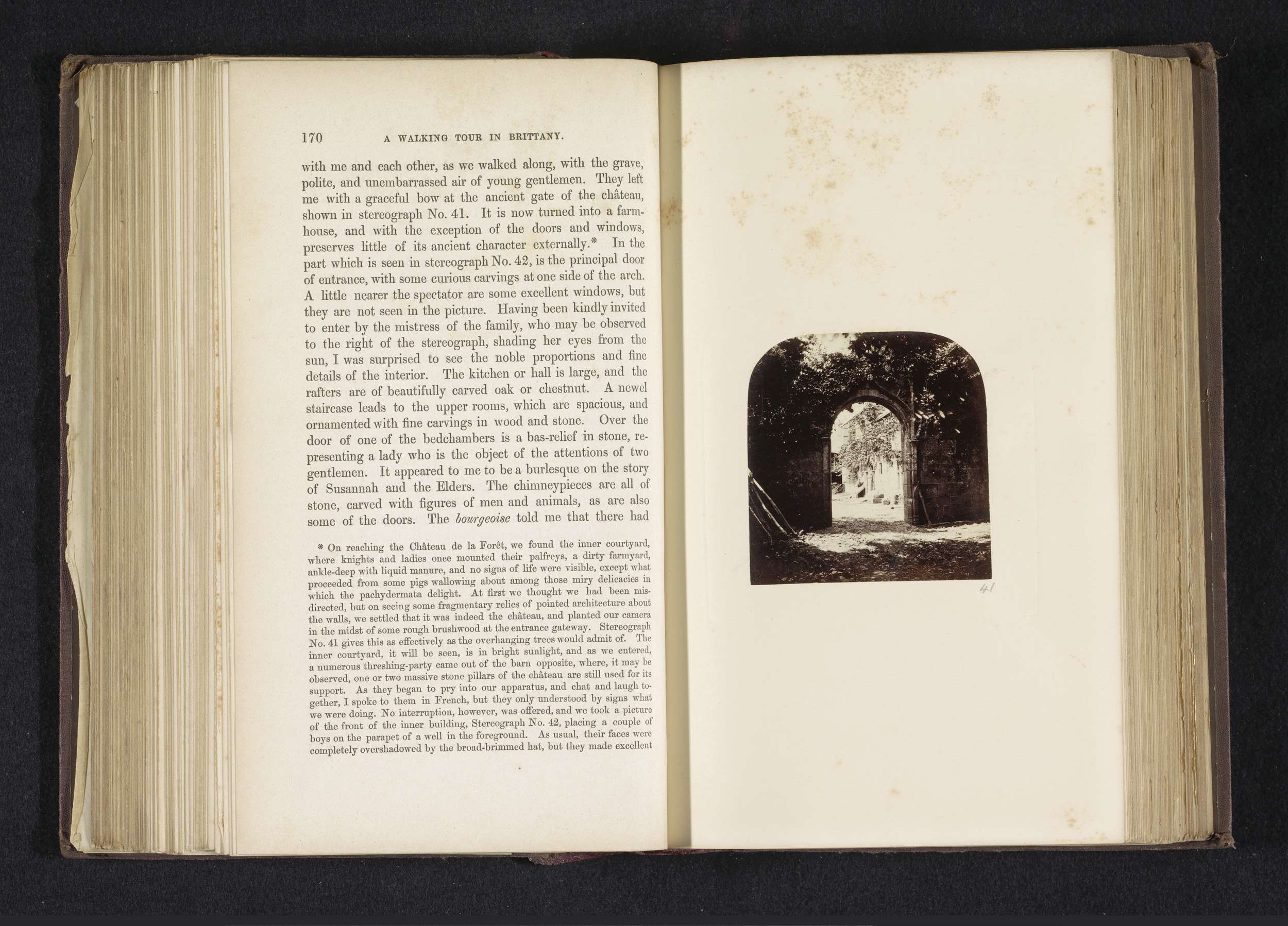 170 A WALKING TOUR IN BRITTANY.

with me and each other, as we walked along, with the grave, polite, and unembarrassed air of young gentlemen. They left me with a graceful bow at the ancient gate of the château, shown in stereograph No. 41. It is now turned into a farmhouse, and with the exception of the doors and windows, preserves little of its ancient character externally.* In the part which is seen in stereograph No. 42, is the principal door of entrance, with some curious carvings at one side of the arch. A little nearer the spectator are some excellent windows, but they are not seen in the picture. Having been kindly invited to enter by the mistress of the family, who may be observed to the right of the stereograph, shading her eyes from the sun, I was surprised to see the noble proportions and fine details of the interior. The kitchen or hall is large, and the rafters are of beautifully carved oak or chestnut. A newel staircase leads to the upper rooms, which are spacious, and ornamented with fine carvings in wood and stone. Over the door of one of the bedchambers is a bas-relief in stone, representing a lady who is the object of the attentions of two gentlemen. It appeared to me to be a burlesque on the story of Susannah and the Elders. The chimneypieces are all of stone, carved with figures of men and animals, as are also some of the doors. The bourgeoise told me that there had

* On reaching the Château de la Forêt, we found the inner courtyard, where knights and ladies once mounted their palfreys, a dirty farmyard, ankle-deep with liquid manure, and no signs of life were visible, except what proceeded from some pigs wallowing about among those miry delicacies in which the pachydermata delight. At first we thought we had been misdirected, but on seeing some fragmentary relics of pointed architecture about the walls, we settled that it was indeed the château, and planted our camera in the midst of some rough brushwood at the entrance gateway. Stereograph No. 41 gives this as effectively as the overhanging trees would admit of. The inner courtyard, it will be seen, is in bright sunlight, and as we entered, a numerous threshing-party came out of the barn opposite, where, it may be observed, one or two massive stone pillars of the château are still used for its support. As they began to pry into our apparatus, and chat and laugh together, I spoke to them in French, but they only understood by signs what we were doing. No interruption, however, was offered, and we took a picture of the front of the inner building, Stereograph No. 42, placing a couple of boys on the parapet of a well in the foreground. As usual, their faces were completely overshadowed by the broad-brimmed hat, but they made excellent

41